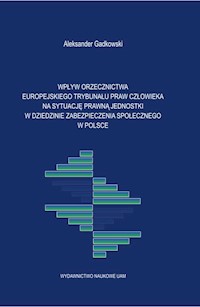 Aleksander Gadkowski

WPŁYW ORZECZNICTWA
EUROPEJSKIEGO TRYBUNAŁU PRAW CZŁOWIEKA
NA SYTUACJĘ PRAWNĄ JEDNOSTKI
W DZIEDZINIE ZABEZPIECZENIA SPOŁECZNEGO
W POLSCE

WYDAWNICTWO NAUKOWE UAM